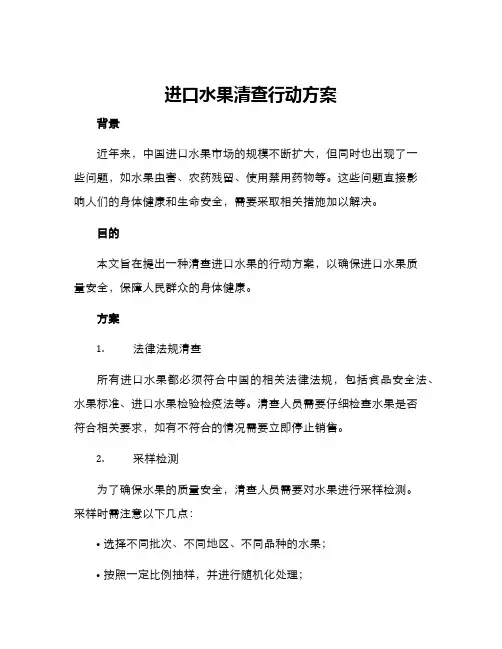 进口水果清查行动方案

背景

近年来，中国进口水果市场的规模不断扩大，但同时也出现了一些问题，如水果虫害、农药残留、使用禁用药物等。这些问题直接影响人们的身体健康和生命安全，需要采取相关措施加以解决。

目的

本文旨在提出一种清查进口水果的行动方案，以确保进口水果质量安全，保障人民群众的身体健康。

方案

1. 法律法规清查

所有进口水果都必须符合中国的相关法律法规，包括食品安全法、水果标准、进口水果检验检疫法等。清查人员需要仔细检查水果是否符合相关要求，如有不符合的情况需要立即停止销售。

2. 采样检测

为了确保水果的质量安全，清查人员需要对水果进行采样检测。采样时需注意以下几点：

• 选择不同批次、不同地区、不同品种的水果；

• 按照一定比例抽样，并进行随机化处理；